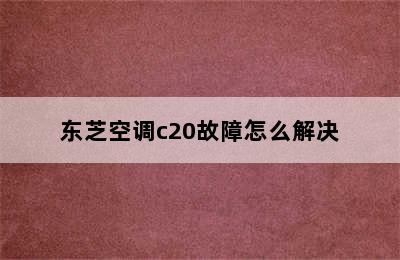 东芝空调c20故障怎么解决